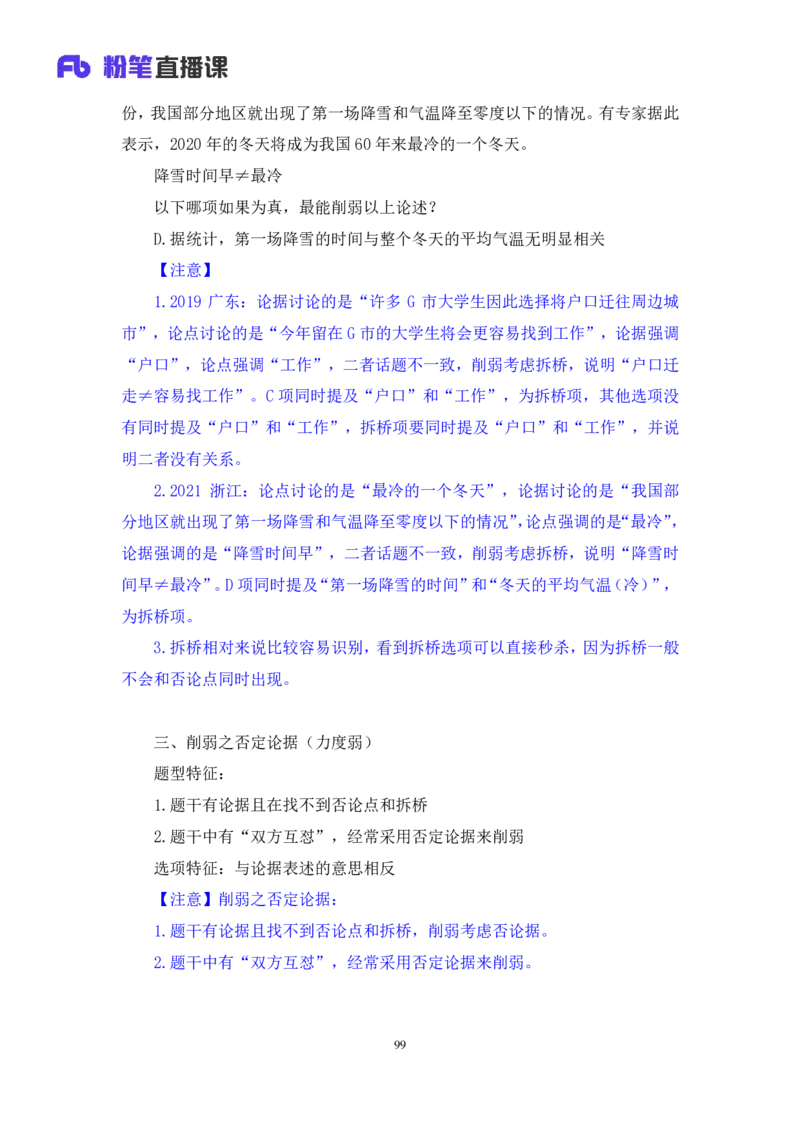 Fb 粉笔直播课

份，我国部分地区就出现了第一场降雪和气温降至零度以下的情况。有专家据此表示，2020 年的冬天将成为我国 60 年来最冷的一个冬天。

降雪时间早≠最冷

以下哪项如果为真，最能削弱以上论述？

D.据统计，第一场降雪的时间与整个冬天的平均气温无明显相关

【注意】

1.2019 广东：论据讨论的是“许多 G 市大学生因此选择将户口迁往周边城市”，论点讨论的是“今年留在 G 市的大学生将会更容易找到工作”，论据强调“户口”，论点强调“工作”，二者话题不一致，削弱考虑拆桥，说明“户口迁走≠容易找工作”。C 项同时提及“户口”和“工作”，为拆桥项，其他选项没有同时提及“户口”和“工作”，拆桥项要同时提及“户口”和“工作”，并说明二者没有关系。

2.2021 浙江：论点讨论的是“最冷的一个冬天”，论据讨论的是“我国部分地区就出现了第一场降雪和气温降至零度以下的情况”，论点强调的是“最冷”，论据强调的是“降雪时间早”，二者话题不一致，削弱考虑拆桥，说明“降雪时间早≠最冷”。D 项同时提及“第一场降雪的时间”和“冬天的平均气温（冷）”，为拆桥项。

3.拆桥相对来说比较容易识别，看到拆桥选项可以直接秒杀，因为拆桥一般不会和否论点同时出现。

三、削弱之否定论据（力度弱）

题型特征：

1.题干有论据且在找不到否论点和拆桥

2.题干中有“双方互怼”，经常采用否定论据来削弱

选项特征：与论据表述的意思相反

【注意】削弱之否定论据：

1.题干有论据且找不到否论点和拆桥，削弱考虑否论据。

2.题干中有“双方互怼”，经常采用否定论据来削弱。

99